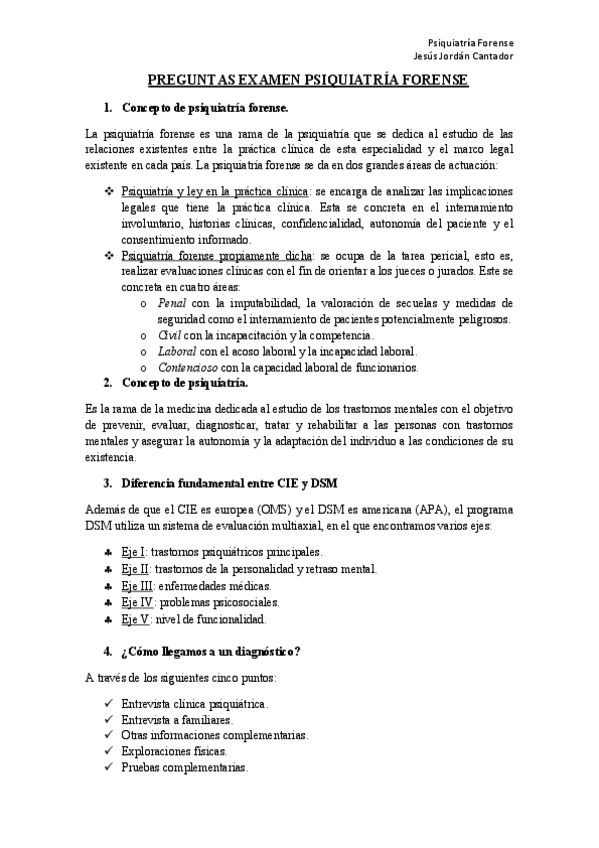 Psiquiatría Forense
Jesús Jordán Cantador

PREGUNTAS EXAMEN PSIQUIATRÍA FORENSE

1. Concepto de psiquiatría forense.

La psiquiatría forense es una rama de la psiquiatría que se dedica al estudio de las relaciones existentes entre la práctica clínica de esta especialidad y el marco legal existente en cada país. La psiquiatría forense se da en dos grandes áreas de actuación:

❖ Psiquiatría y ley en la práctica clínica: se encarga de analizar las implicaciones legales que tiene la práctica clínica. Esta se concreta en el internamiento involuntario, historias clínicas, confidencialidad, autonomía del paciente y el consentimiento informado.
❖ Psiquiatría forense propiamente dicha: se ocupa de la tarea pericial, esto es, realizar evaluaciones clínicas con el fin de orientar a los jueces o jurados. Este se concreta en cuatro áreas:
o Penal con la imputabilidad, la valoración de secuelas y medidas de seguridad como el internamiento de pacientes potencialmente peligrosos.
o Civil con la incapacitación y la competencia.
o Laboral con el acoso laboral y la incapacidad laboral.
o Contencioso con la capacidad laboral de funcionarios.

2. Concepto de psiquiatría.

Es la rama de la medicina dedicada al estudio de los trastornos mentales con el objetivo de prevenir, evaluar, diagnosticar, tratar y rehabilitar a las personas con trastornos mentales y asegurar la autonomía y la adaptación del individuo a las condiciones de su existencia.

3. Diferencia fundamental entre CIE y DSM

Además de que el CIE es europea (OMS) y el DSM es americana (APA), el programa DSM utiliza un sistema de evaluación multiaxial, en el que encontramos varios ejes:

♣ Eje I: trastornos psiquiátricos principales.
♣ Eje II: trastornos de la personalidad y retraso mental.
♣ Eje III: enfermedades médicas.
♣ Eje IV: problemas psicosociales.
♣ Eje V: nivel de funcionalidad.

4. ¿Cómo llegamos a un diagnóstico?

A través de los siguientes cinco puntos:

✓ Entrevista clínica psiquiátrica.
✓ Entrevista a familiares.
✓ Otras informaciones complementarias.
✓ Exploraciones físicas.
✓ Pruebas complementarias.